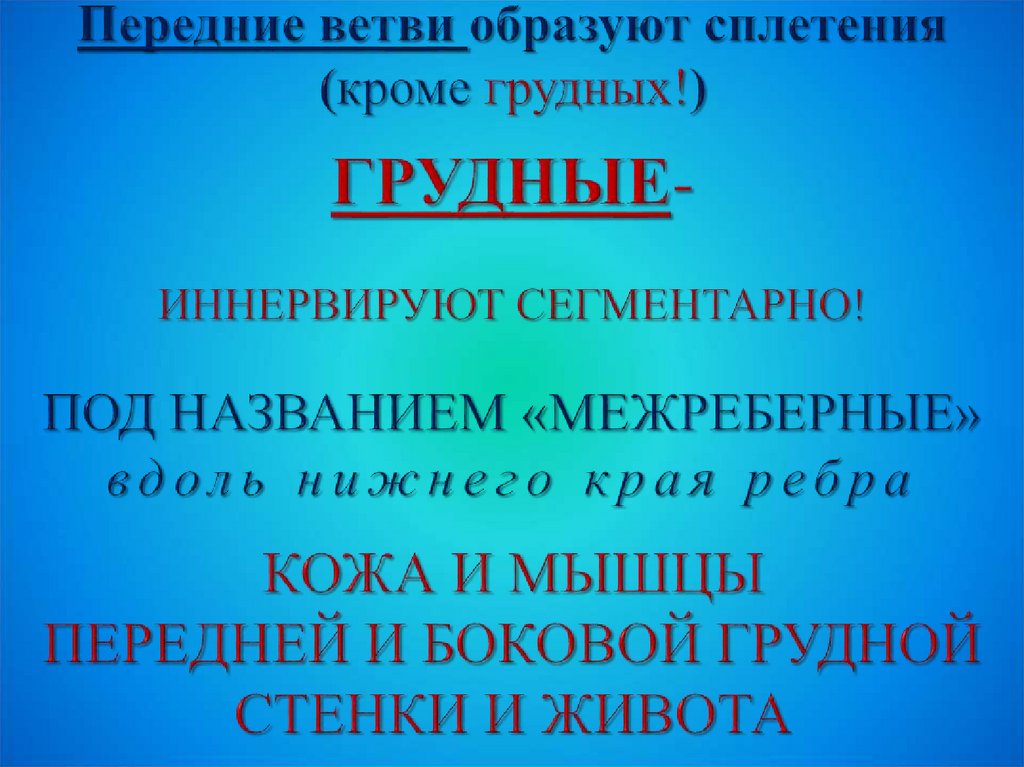 Передние ветви образуют сплетения
(кроме грудных!)

ГРУДНЫЕ-

ИННЕРВИРУЮТ СЕГМЕНТАРНО!

ПОД НАЗВАНИЕМ «МЕЖРЕБЕРНЫЕ»
вдоль нижнего края ребра

КОЖА И МЫШЦЫ
ПЕРЕДНЕЙ И БОКОВОЙ ГРУДНОЙ
СТЕНКИ И ЖИВОТА